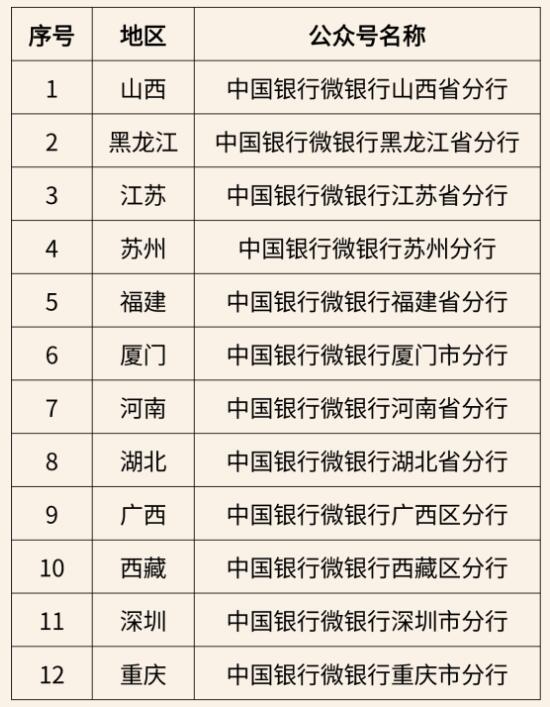 | 序号 | 地区 | 公众号名称 |
|---|---|---|
| 1 | 山西 | 中国银行微银行山西省分行 |
| 2 | 黑龙江 | 中国银行微银行黑龙江省分行 |
| 3 | 江苏 | 中国银行微银行江苏省分行 |
| 4 | 苏州 | 中国银行微银行苏州分行 |
| 5 | 福建 | 中国银行微银行福建省分行 |
| 6 | 厦门 | 中国银行微银行厦门市分行 |
| 7 | 河南 | 中国银行微银行河南省分行 |
| 8 | 湖北 | 中国银行微银行湖北省分行 |
| 9 | 广西 | 中国银行微银行广西区分行 |
| 10 | 西藏 | 中国银行微银行西藏区分行 |
| 11 | 深圳 | 中国银行微银行深圳市分行 |
| 12 | 重庆 | 中国银行微银行重庆市分行 |